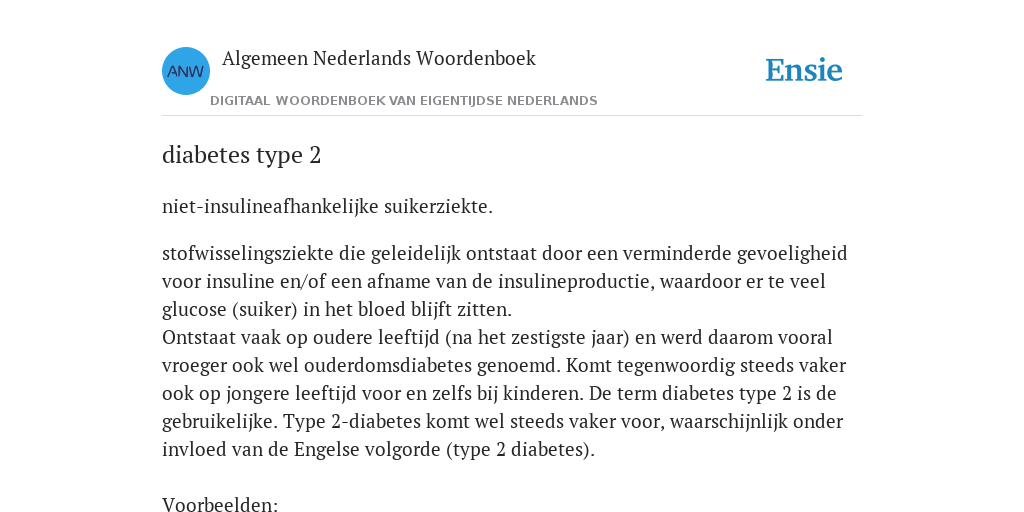 ANW

Algemeen Nederlands Woordenboek

DIGITAAL WOORDENBOEK VAN EIGENTIJDSE NEDERLANDS

Ensie

diabetes type 2

niet-insulineafhankelijke suikerziekte.

stofwisselingsziekte die geleidelijk ontstaat door een verminderde gevoeligheid voor insuline en/of een afname van de insulineproductie, waardoor er te veel glucose (suiker) in het bloed blijft zitten.
Ontstaat vaak op oudere leeftijd (na het zestigste jaar) en werd daarom vooral vroeger ook wel ouderdomsdiabetes genoemd. Komt tegenwoordig steeds vaker ook op jongere leeftijd voor en zelfs bij kinderen. De term diabetes type 2 is de gebruikelijke. Type 2-diabetes komt wel steeds vaker voor, waarschijnlijk onder invloed van de Engelse volgorde (type 2 diabetes).

Voorbeelden: